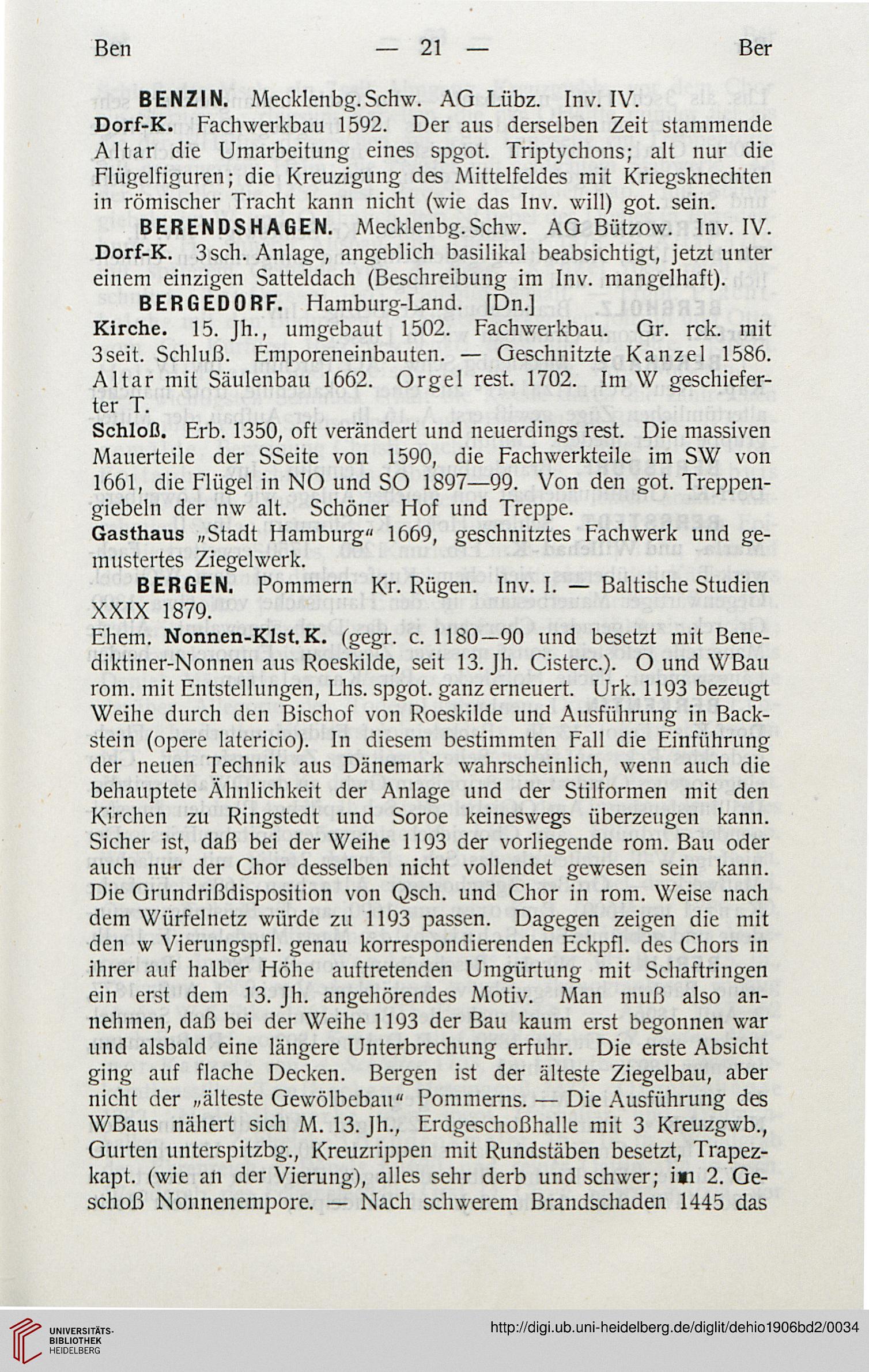 Ben — 21 — Ber

BENZIN. Mecklenbg. Schw. AG Lübz. Inv. IV.
Dorf-K. Fachwerkbau 1592. Der aus derselben Zeit stammende Altar die Umarbeitung eines spgot. Triptychons; alt nur die Flügelfiguren; die Kreuzigung des Mittelfeldes mit Kriegsknechten in römischer Tracht kann nicht (wie das Inv. will) got. sein.

BERENDSHAGEN. Mecklenbg. Schw. AG Bützow. Inv. IV.
Dorf-K. 3sch. Anlage, angeblich basilikal beabsichtigt, jetzt unter einem einzigen Satteldach (Beschreibung im Inv. mangelhaft).

BERGEDORF. Hamburg-Land. [Dn.]
Kirche. 15. Jh., umgebaut 1502. Fachwerkbau. Gr. rck. mit 3seit. Schluß. Emporeneinbauten. — Geschnitzte Kanzel 1586. Altar mit Säulenbau 1662. Orgel rest. 1702. Im W geschieferter T.
Schloß. Erb. 1350, oft verändert und neuerdings rest. Die massiven Mauerteile der SSeite von 1590, die Fachwerkteile im SW von 1661, die Flügel in NO und SO 1897—99. Von den got. Treppengiebeln der nw alt. Schöner Hof und Treppe.
Gasthaus „Stadt Hamburg“ 1669, geschnitztes Fachwerk und gemustertes Ziegelwerk.

BERGEN. Pommern Kr. Rügen. Inv. I. — Baltische Studien XXIX 1879.
Ehem. Nonnen-Klst. K. (gegr. c. 1180—90 und besetzt mit Benediktiner-Nonnen aus Roeskilde, seit 13. Jh. Cisterc.). O und WBau rom. mit Entstellungen, Lhs. spgot. ganz erneuert. Urk. 1193 bezeugt Weihe durch den Bischof von Roeskilde und Ausführung in Backstein (opere latericio). In diesem bestimmten Fall die Einführung der neuen Technik aus Dänemark wahrscheinlich, wenn auch die behauptete Ähnlichkeit der Anlage und der Stilformen mit den Kirchen zu Ringstedt und Soroe keineswegs überzeugen kann. Sicher ist, daß bei der Weihe 1193 der vorliegende rom. Bau oder auch nur der Chor desselben nicht vollendet gewesen sein kann. Die Grundrißdisposition von Qsch. und Chor in rom. Weise nach dem Würfelnetz würde zu 1193 passen. Dagegen zeigen die mit den w Vierungspfl. genau korrespondierenden Eckpfl. des Chors in ihrer auf halber Höhe auftretenden Umgürtung mit Schaftringen ein erst dem 13. Jh. angehörendes Motiv. Man muß also annehmen, daß bei der Weihe 1193 der Bau kaum erst begonnen war und alsbald eine längere Unterbrechung erfuhr. Die erste Absicht ging auf flache Decken. Bergen ist der älteste Ziegelbau, aber nicht der „älteste Gewölbebau“ Pommerns. — Die Ausführung des WBaus nähert sich M. 13. Jh., Erdgeschoßhalle mit 3 Kreuzgwb., Gurten unterspitzbg., Kreuzrippen mit Rundstäben besetzt, Trapezkapt. (wie an der Vierung), alles sehr derb und schwer; im 2. Geschoß Nonnenempore. — Nach schwerem Brandschaden 1445 das

UNIVERSITÄTS-BIBLIOTHEK HEIDELBERG
http://digi.ub.uni-heidelberg.de/diglit/dehio1906bd2/0034